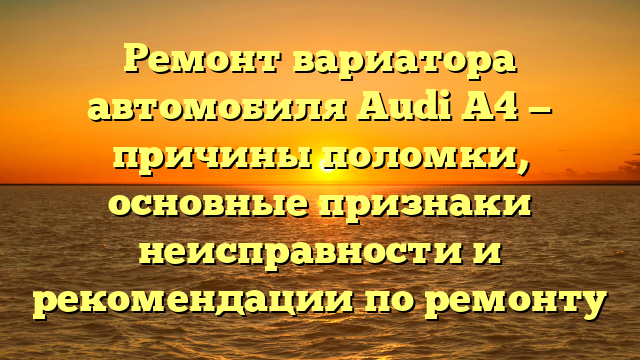 Ремонт вариатора автомобиля Audi A4 — причины поломки, основные признаки неисправности и рекомендации по ремонту